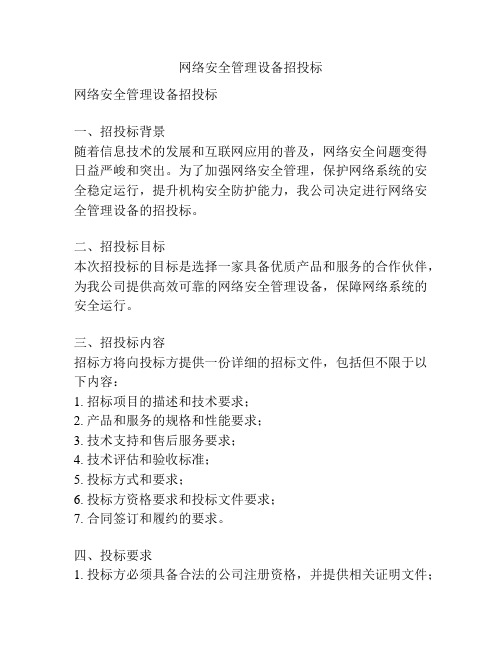 网络安全管理设备招投标

网络安全管理设备招投标

一、招投标背景
随着信息技术的发展和互联网应用的普及，网络安全问题变得日益严峻和突出。为了加强网络安全管理，保护网络系统的安全稳定运行，提升机构安全防护能力，我公司决定进行网络安全管理设备的招投标。

二、招投标目标
本次招投标的目标是选择一家具备优质产品和服务的合作伙伴，为我公司提供高效可靠的网络安全管理设备，保障网络系统的安全运行。

三、招投标内容
招标方将向投标方提供一份详细的招标文件，包括但不限于以下内容：
1. 招标项目的描述和技术要求；
2. 产品和服务的规格和性能要求；
3. 技术支持和售后服务要求；
4. 技术评估和验收标准；
5. 投标方式和要求；
6. 投标方资格要求和投标文件要求；
7. 合同签订和履约的要求。

四、投标要求
1. 投标方必须具备合法的公司注册资格，并提供相关证明文件；